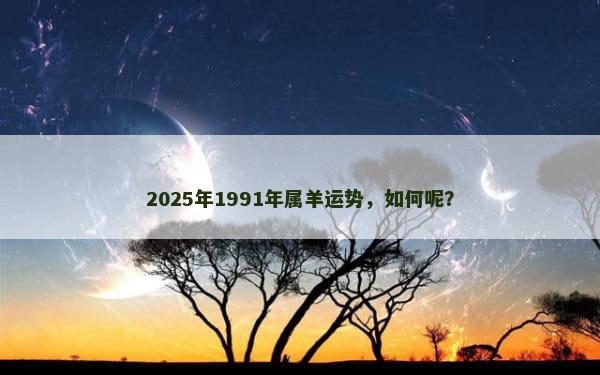 2025年1991年属羊运势，如何呢?